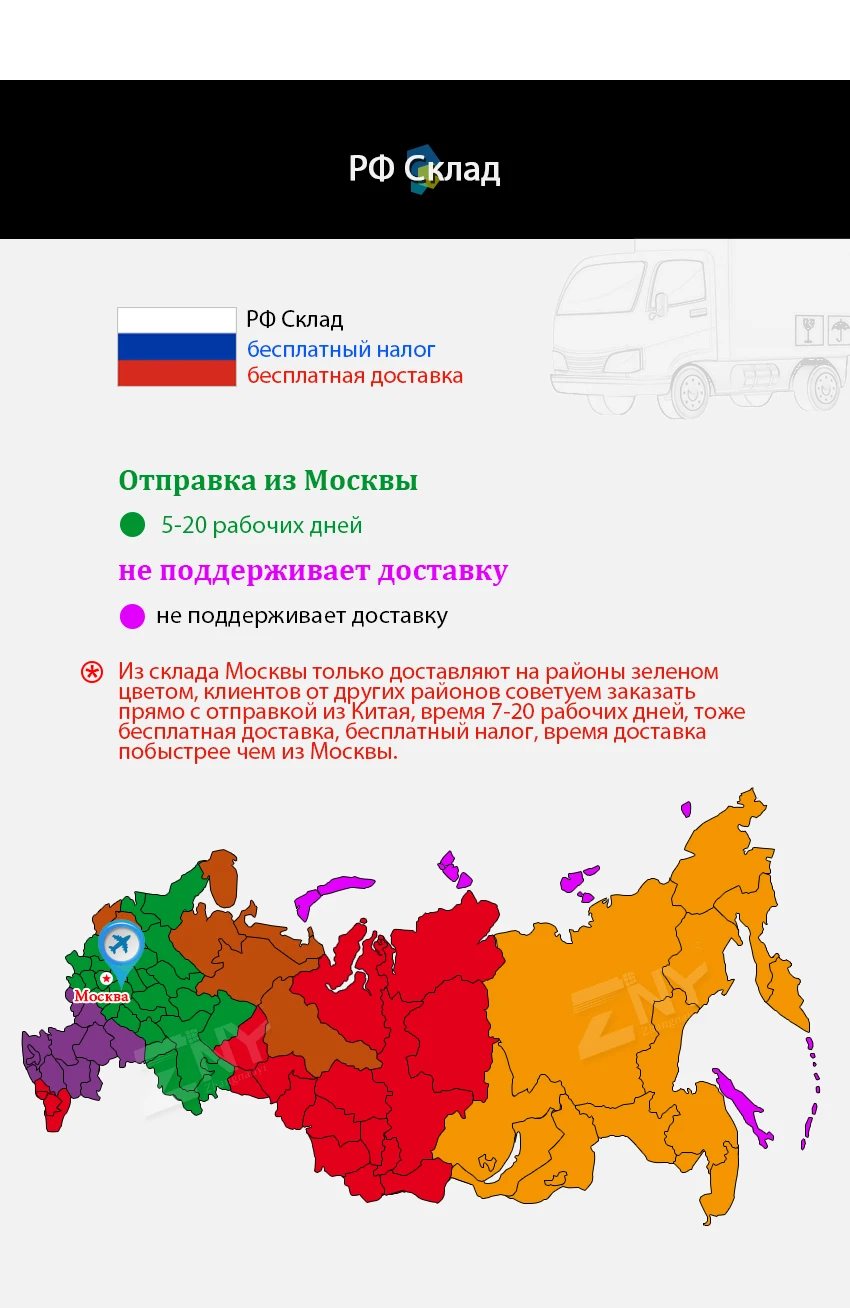 РФ Склад

РФ Склад
бесплатный налог
бесплатная доставка

Отправка из Москвы

5-20 рабочих дней

не поддерживает доставку

не поддерживает доставку

Из склада Москвы только доставляют на районы зеленом цветом, клиентов от других районов советуем заказать прямо с отправкой из Китая, время 7-20 рабочих дней, тоже бесплатная доставка, бесплатный налог, время доставка побыстрее чем из Москвы.

Москва

ZNY

ZNY